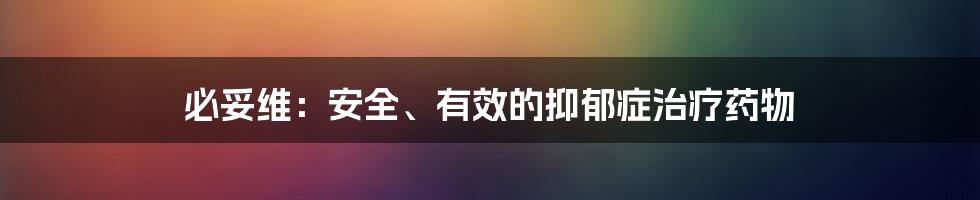 必妥维：安全、有效的抑郁症治疗药物